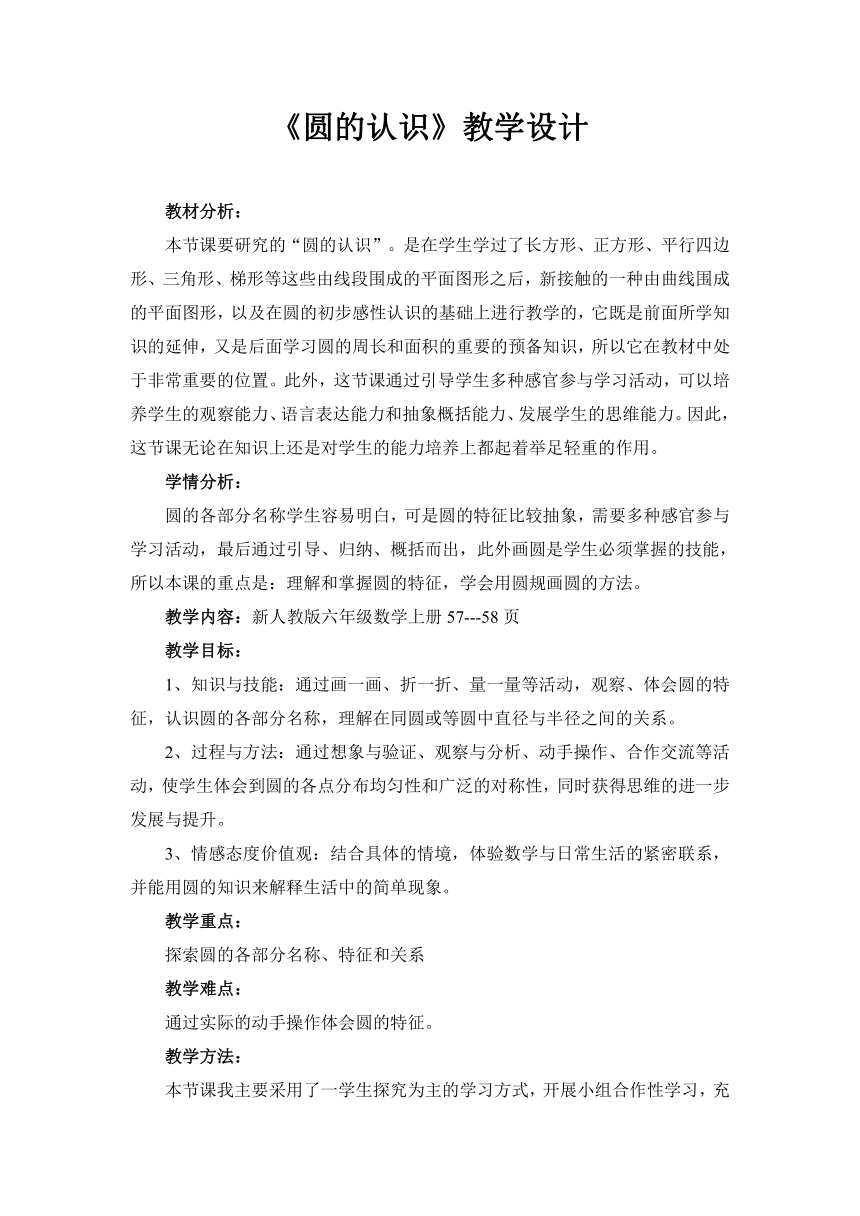 《圆的认识》教学设计

教材分析：

本节课要研究的“圆的认识”。是在学生学过了长方形、正方形、平行四边形、三角形、梯形等这些由线段围成的平面图形之后，新接触的一种由曲线围成的平面图形，以及在圆的初步感性认识的基础上进行教学的，它既是前面所学知识的延伸，又是后面学习圆的周长和面积的重要的预备知识，所以它在教材中处于非常重要的位置。此外，这节课通过引导学生多种感官参与学习活动，可以培养学生的观察能力、语言表达能力和抽象概括能力、发展学生的思维能力。因此，这节课无论在知识上还是对学生的能力培养上都起着举足轻重的作用。

学情分析：

圆的各部分名称学生容易明白，可是圆的特征比较抽象，需要多种感官参与学习活动，最后通过引导、归纳、概括而出，此外画圆是学生必须掌握的技能，所以本课的重点是：理解和掌握圆的特征，学会用圆规画圆的方法。

教学内容：新人教版六年级数学上册 57---58 页

教学目标：

1、知识与技能：通过画一画、折一折、量一量等活动，观察、体会圆的特征，认识圆的各部分名称，理解在同圆或等圆中直径与半径之间的关系。

2、过程与方法：通过想象与验证、观察与分析、动手操作、合作交流等活动，使学生体会到圆的各点分布均匀性和广泛的对称性，同时获得思维的进一步发展与提升。

3、情感态度价值观：结合具体的情境，体验数学与日常生活的紧密联系，并能用圆的知识来解释生活中的简单现象。

教学重点：

探索圆的各部分名称、特征和关系

教学难点：

通过实际的动手操作体会圆的特征。

教学方法：

本节课我主要采用了一学生探究为主的学习方式，开展小组合作性学习，充